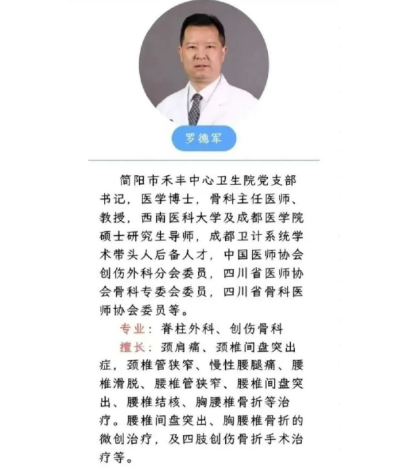 罗德军

简阳市禾丰中心卫生院党支部书记，医学博士，骨科主任医师、教授，西南医科大学及成都医学院硕士研究生导师，成都卫计系统学术带头人后备人才，中国医师协会创伤外科分会委员，四川省医师协会骨科专委会委员，四川省骨科医师协会委员等。

专业：脊柱外科、创伤骨科

擅长：颈肩痛、颈椎间盘突出症，颈椎管狭窄、慢性腰腿痛、腰椎滑脱、腰椎管狭窄、腰椎间盘突出、腰椎结核、胸腰椎骨折等治疗。腰椎间盘突出、胸腰椎骨折的微创治疗，及四肢创伤骨折手术治疗等。